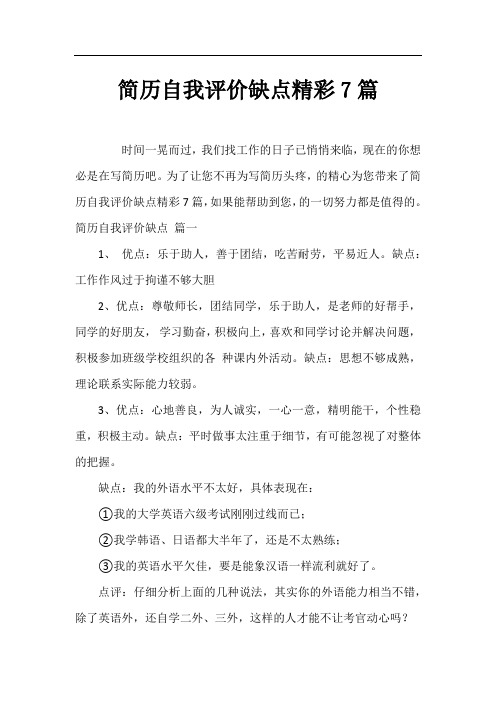 简历自我评价缺点精彩7篇

时间一晃而过，我们找工作的日子已悄悄来临，现在的你想必是在写简历吧。为了让您不再为写简历头疼，的精心为您带来了简历自我评价缺点精彩7篇，如果能帮助到您，的一切努力都是值得的。

简历自我评价缺点 篇一

1、 优点：乐于助人，善于团结，吃苦耐劳，平易近人。缺点：工作作风过于拘谨不够大胆

2、优点：尊敬师长，团结同学，乐于助人，是老师的好帮手，同学的好朋友， 学习勤奋，积极向上，喜欢和同学讨论并解决问题，积极参加班级学校组织的各 种课内外活动。缺点：思想不够成熟，理论联系实际能力较弱。

3、优点：心地善良，为人诚实，一心一意，精明能干，个性稳重，积极主动。缺点：平时做事太注重于细节，有可能忽视了对整体的把握。

缺点：我的外语水平不太好，具体表现在：

①我的大学英语六级考试刚刚过线而已；

②我学韩语、日语都大半年了，还是不太熟练；

③我的英语水平欠佳，要是能象汉语一样流利就好了。

点评：仔细分析上面的几种说法，其实你的外语能力相当不错，除了英语外，还自学二外、三外，这样的人才能不让考官动心吗？